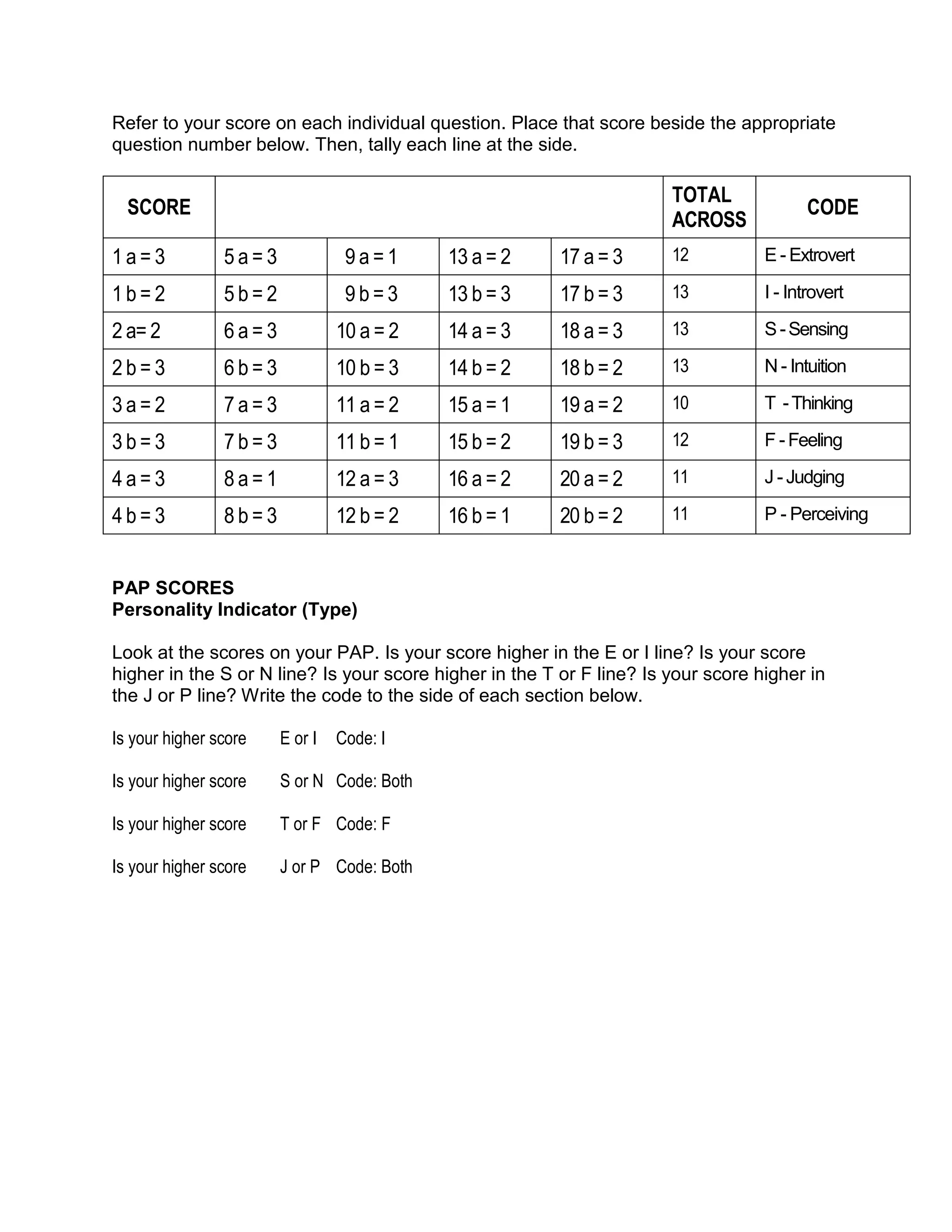 Refer to your score on each individual question. Place that score beside the appropriate question number below. Then, tally each line at the side.

| SCORE | | | | | TOTAL ACROSS | CODE |
|---|---|---|---|---|---|---|
| 1 a = 3 | 5 a = 3 | 9 a = 1 | 13 a = 2 | 17 a = 3 | 12 | E - Extrovert |
| 1 b = 2 | 5 b = 2 | 9 b = 3 | 13 b = 3 | 17 b = 3 | 13 | I - Introvert |
| 2 a= 2 | 6 a = 3 | 10 a = 2 | 14 a = 3 | 18 a = 3 | 13 | S - Sensing |
| 2 b = 3 | 6 b = 3 | 10 b = 3 | 14 b = 2 | 18 b = 2 | 13 | N - Intuition |
| 3 a = 2 | 7 a = 3 | 11 a = 2 | 15 a = 1 | 19 a = 2 | 10 | T - Thinking |
| 3 b = 3 | 7 b = 3 | 11 b = 1 | 15 b = 2 | 19 b = 3 | 12 | F - Feeling |
| 4 a = 3 | 8 a = 1 | 12 a = 3 | 16 a = 2 | 20 a = 2 | 11 | J - Judging |
| 4 b = 3 | 8 b = 3 | 12 b = 2 | 16 b = 1 | 20 b = 2 | 11 | P - Perceiving |

PAP SCORES
Personality Indicator (Type)

Look at the scores on your PAP. Is your score higher in the E or I line? Is your score higher in the S or N line? Is your score higher in the T or F line? Is your score higher in the J or P line? Write the code to the side of each section below.

Is your higher score E or I Code: I

Is your higher score S or N Code: Both

Is your higher score T or F Code: F

Is your higher score J or P Code: Both